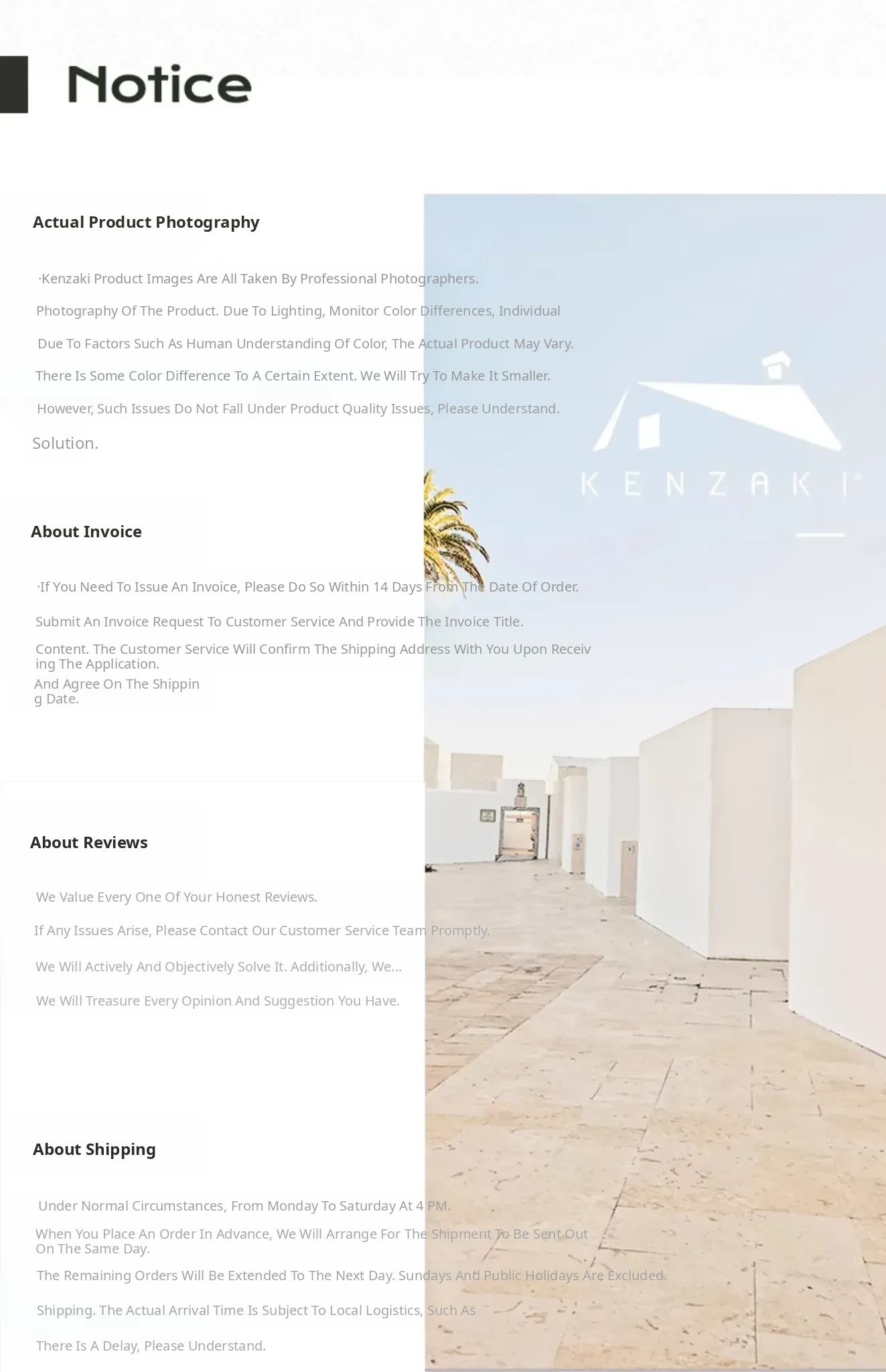 Notice

Actual Product Photography

·Kenzaki Product Images Are All Taken By Professional Photographers.

Photography Of The Product. Due To Lighting, Monitor Color Differences, Individual

Due To Factors Such As Human Understanding Of Color, The Actual Product May Vary.

There Is Some Color Difference To A Certain Extent. We Will Try To Make It Smaller.

However, Such Issues Do Not Fall Under Product Quality Issues, Please Understand.

Solution.

KENZAKI

About Invoice

·If You Need To Issue An Invoice, Please Do So Within 14 Days From The Date Of Order.

Submit An Invoice Request To Customer Service And Provide The Invoice Title.

Content. The Customer Service Will Confirm The Shipping Address With You Upon Receiving The Application.

And Agree On The Shipping Date.

About Reviews

We Value Every One Of Your Honest Reviews.

If Any Issues Arise, Please Contact Our Customer Service Team Promptly.

We Will Actively And Objectively Solve It. Additionally, We...

We Will Treasure Every Opinion And Suggestion You Have.

About Shipping

Under Normal Circumstances, From Monday To Saturday At 4 PM.

When You Place An Order In Advance, We Will Arrange For The Shipment To Be Sent Out On The Same Day.

The Remaining Orders Will Be Extended To The Next Day. Sundays And Public Holidays Are Excluded.

Shipping. The Actual Arrival Time Is Subject To Local Logistics, Such As

There Is A Delay, Please Understand.